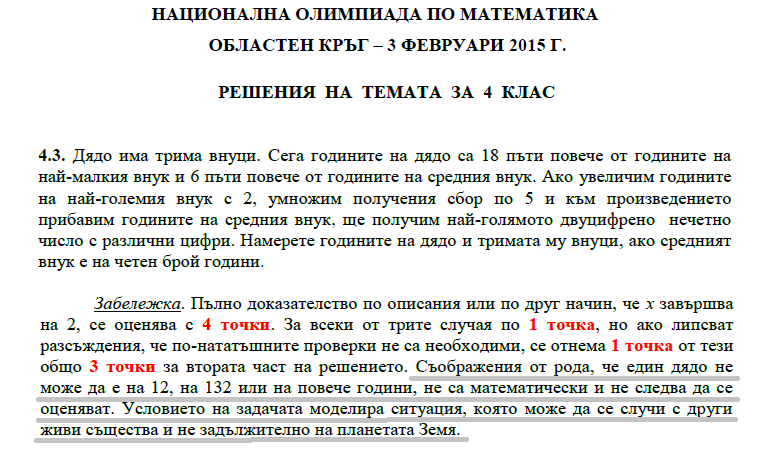 НАЦИОНАЛНА ОЛИМПИАДА ПО МАТЕМАТИКА

ОБЛАСТЕН КРЪГ – 3 ФЕВРУАРИ 2015 Г.

РЕШЕНИЯ НА ТЕМАТА ЗА 4 КЛАС

4.3. Дядо има трима внуци. Сега годините на дядо са 18 пъти повече от годините на най-малкия внук и 6 пъти повече от годините на средния внук. Ако увеличим годините на най-големия внук с 2, умножим получения сбор по 5 и към произведението прибавим годините на средния внук, ще получим най-голямото двуцифрено нечетно число с различни цифри. Намерете годините на дядо и тримата му внуци, ако средният внук е на четен брой години.

Забележка. Пълно доказателство по описания или по друг начин, че $x$ завършва на 2, се оценява с 4 точки. За всеки от трите случая по 1 точка, но ако липсват разсъждения, че по-нататъшните проверки не са необходими, се отнема 1 точка от тези общо 3 точки за втората част на решението. Съображения от рода, че един дядо не може да е на 12, на 132 или на повече години, не са математически и не следва да се оценяват. Условието на задачата моделира ситуация, която може да се случи с други живи същества и не задължително на планетата Земя.